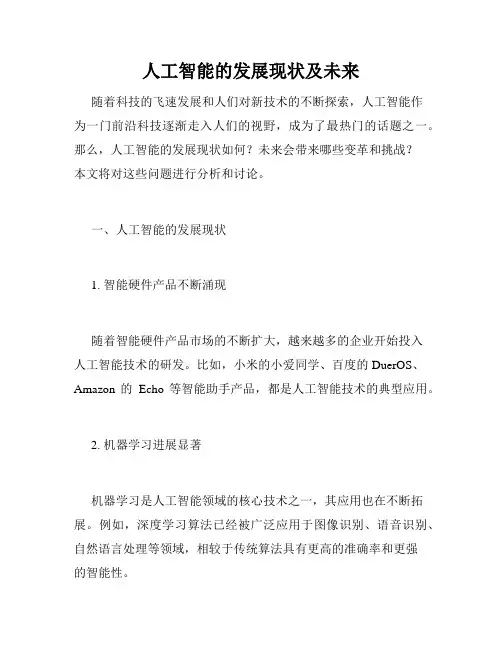 人工智能的发展现状及未来

随着科技的飞速发展和人们对新技术的不断探索，人工智能作为一门前沿科技逐渐走入人们的视野，成为了最热门的话题之一。那么，人工智能的发展现状如何？未来会带来哪些变革和挑战？本文将对这些问题进行分析和讨论。

一、人工智能的发展现状

1. 智能硬件产品不断涌现

随着智能硬件产品市场的不断扩大，越来越多的企业开始投入人工智能技术的研发。比如，小米的小爱同学、百度的 DuerOS、Amazon 的 Echo 等智能助手产品，都是人工智能技术的典型应用。

2. 机器学习进展显著

机器学习是人工智能领域的核心技术之一，其应用也在不断拓展。例如，深度学习算法已经被广泛应用于图像识别、语音识别、自然语言处理等领域，相较于传统算法具有更高的准确率和更强的智能性。